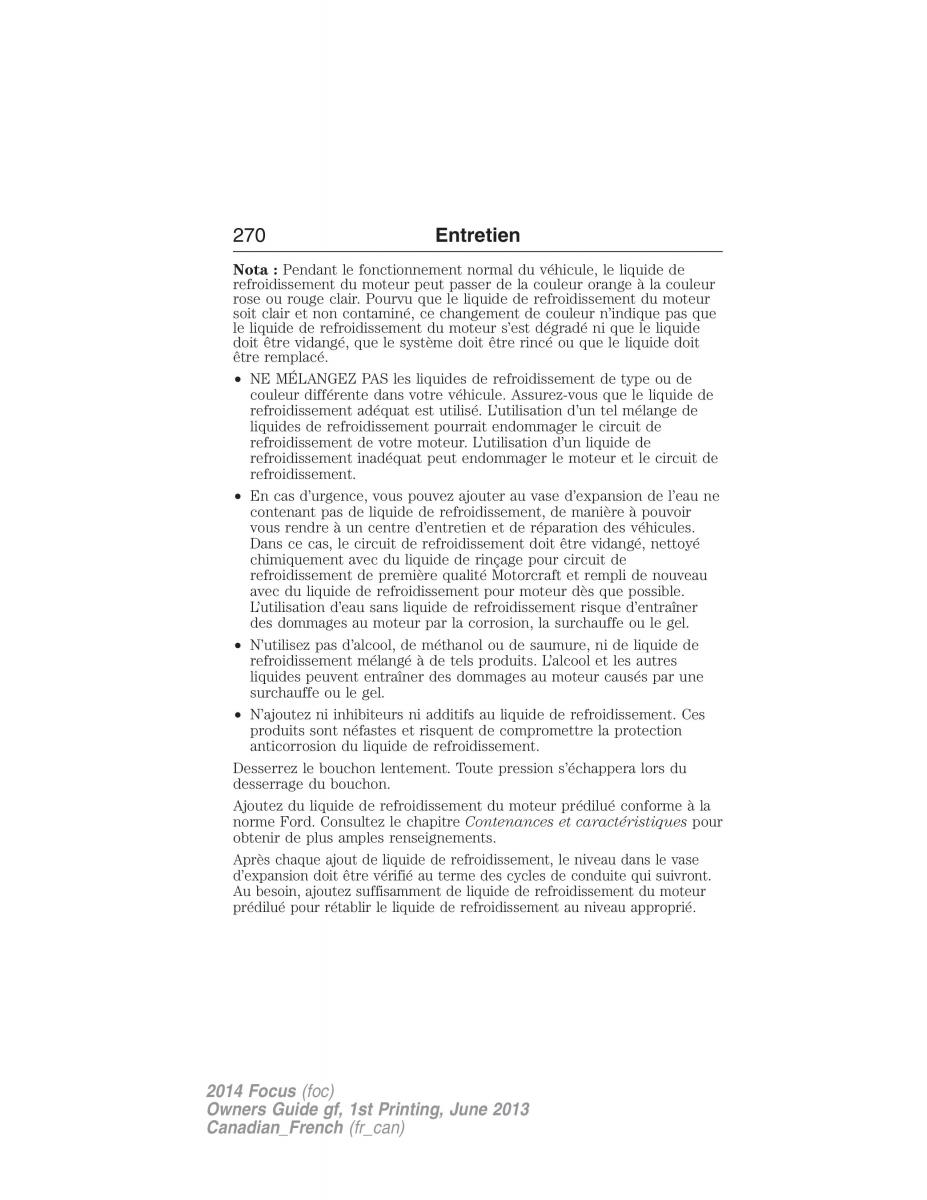 270 Entretien

Nota : Pendant le fonctionnement normal du véhicule, le liquide de refroidissement du moteur peut passer de la couleur orange à la couleur rose ou rouge clair. Pourvu que le liquide de refroidissement du moteur soit clair et non contaminé, ce changement de couleur n'indique pas que le liquide de refroidissement du moteur s'est dégradé ni que le liquide doit être vidangé, que le système doit être rincé ou que le liquide doit être remplacé.

• NE MÉLANGEZ PAS les liquides de refroidissement de type ou de couleur différente dans votre véhicule. Assurez-vous que le liquide de refroidissement adéquat est utilisé. L'utilisation d'un tel mélange de liquides de refroidissement pourrait endommager le circuit de refroidissement de votre moteur. L'utilisation d'un liquide de refroidissement inadéquat peut endommager le moteur et le circuit de refroidissement.

• En cas d'urgence, vous pouvez ajouter au vase d'expansion de l'eau ne contenant pas de liquide de refroidissement, de manière à pouvoir vous rendre à un centre d'entretien et de réparation des véhicules. Dans ce cas, le circuit de refroidissement doit être vidangé, nettoyé chimiquement avec du liquide de rinçage pour circuit de refroidissement de première qualité Motorcraft et rempli de nouveau avec du liquide de refroidissement pour moteur dès que possible. L'utilisation d'eau sans liquide de refroidissement risque d'entraîner des dommages au moteur par la corrosion, la surchauffe ou le gel.

• N'utilisez pas d'alcool, de méthanol ou de saumure, ni de liquide de refroidissement mélangé à de tels produits. L'alcool et les autres liquides peuvent entraîner des dommages au moteur causés par une surchauffe ou le gel.

• N'ajoutez ni inhibiteurs ni additifs au liquide de refroidissement. Ces produits sont néfastes et risquent de compromettre la protection anticorrosion du liquide de refroidissement.

Desserrez le bouchon lentement. Toute pression s'échappera lors du desserrage du bouchon.

Ajoutez du liquide de refroidissement du moteur prédilué conforme à la norme Ford. Consultez le chapitre Contenances et caractéristiques pour obtenir de plus amples renseignements.

Après chaque ajout de liquide de refroidissement, le niveau dans le vase d'expansion doit être vérifié au terme des cycles de conduite qui suivront. Au besoin, ajoutez suffisamment de liquide de refroidissement du moteur prédilué pour rétablir le liquide de refroidissement au niveau approprié.

2014 Focus (foc)
Owners Guide gf, 1st Printing, June 2013
Canadian_French (fr_can)